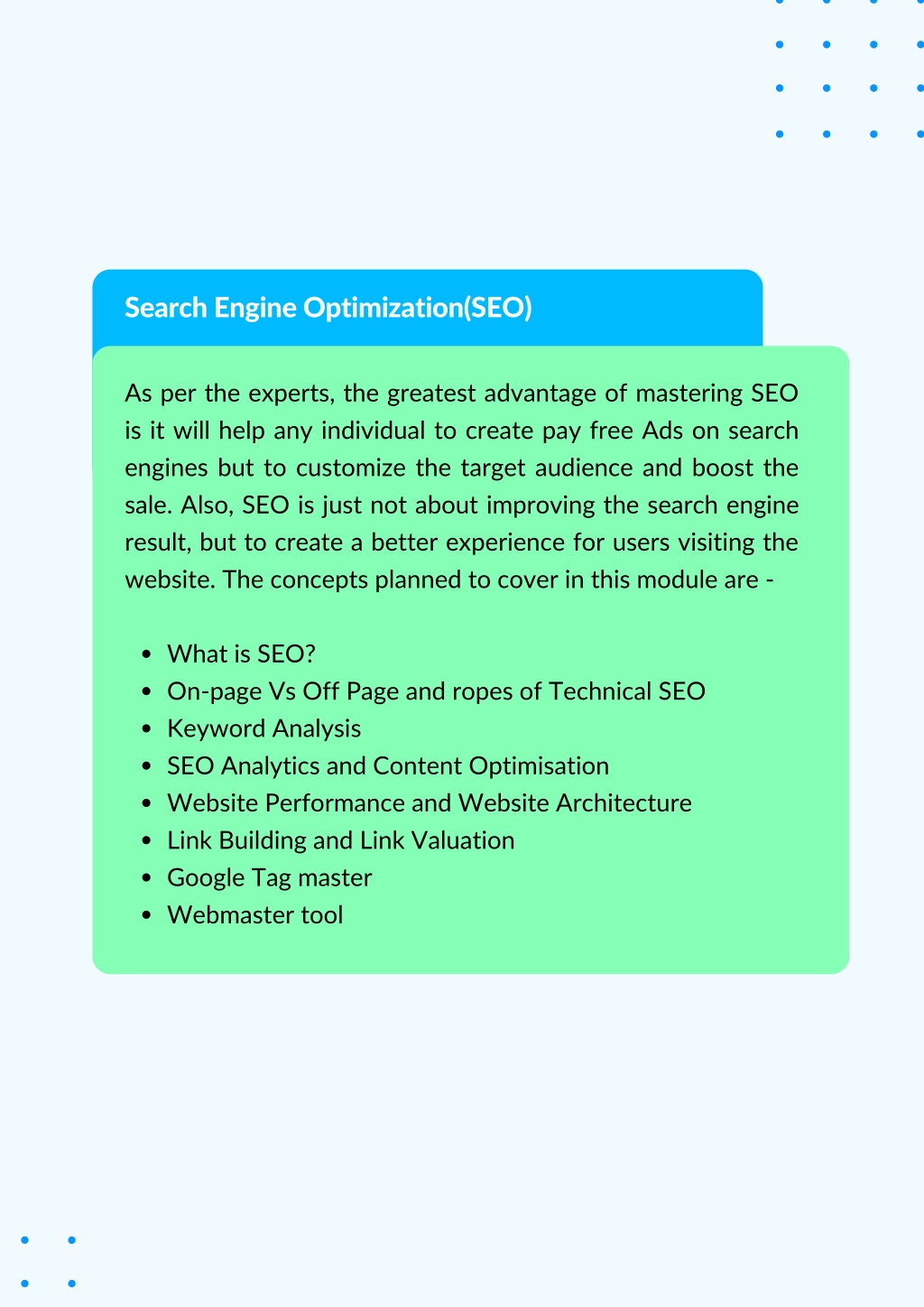 Search Engine Optimization(SEO)

As per the experts, the greatest advantage of mastering SEO is it will help any individual to create pay free Ads on search engines but to customize the target audience and boost the sale. Also, SEO is just not about improving the search engine result, but to create a better experience for users visiting the website. The concepts planned to cover in this module are -

- What is SEO?
- On-page Vs Off Page and ropes of Technical SEO
- Keyword Analysis
- SEO Analytics and Content Optimisation
- Website Performance and Website Architecture
- Link Building and Link Valuation
- Google Tag master
- Webmaster tool